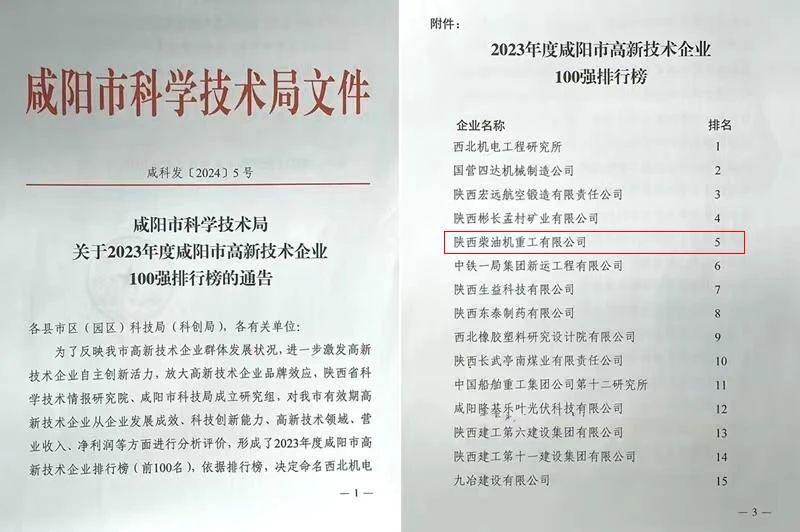 咸阳市科学技术局文件

咸科发〔2024〕5号

咸阳市科学技术局
关于2023年度咸阳市高新技术企业
100强排行榜的通告

各县市区（园区）科技局（科创局），各有关单位：

为了反映我市高新技术企业群体发展状况，进一步激发高新技术企业自主创新活力，放大高新技术企业品牌效应，陕西省科学技术情报研究院、咸阳市科技局成立研究组，对我市有效期高新技术企业从企业发展成效、科技创新能力、高新技术领域、营业收入、净利润等方面进行分析评价，形成了2023年度咸阳市高新技术企业排行榜（前100名），依据排行榜，决定命名西北机电

—1—

附件：

2023年度咸阳市高新技术企业
100强排行榜

| 企业名称 | 排名 |
|---|---|
| 西北机电工程研究所 | 1 |
| 国营四达机械制造公司 | 2 |
| 陕西宏远航空锻造有限责任公司 | 3 |
| 陕西彬长孟村矿业有限公司 | 4 |
| 陕西柴油机重工有限公司 | 5 |
| 中铁一局集团新运工程有限公司 | 6 |
| 陕西生益科技有限公司 | 7 |
| 陕西东泰制药有限公司 | 8 |
| 西北橡胶塑料研究设计院有限公司 | 9 |
| 陕西长武亭南煤业有限责任公司 | 10 |
| 中国船舶重工集团公司第十二研究所 | 11 |
| 咸阳隆基乐叶光伏科技有限公司 | 12 |
| 陕西建工第六建设集团有限公司 | 13 |
| 陕西建工第十一建设集团有限公司 | 14 |
| 九冶建设有限公司 | 15 |

—3—